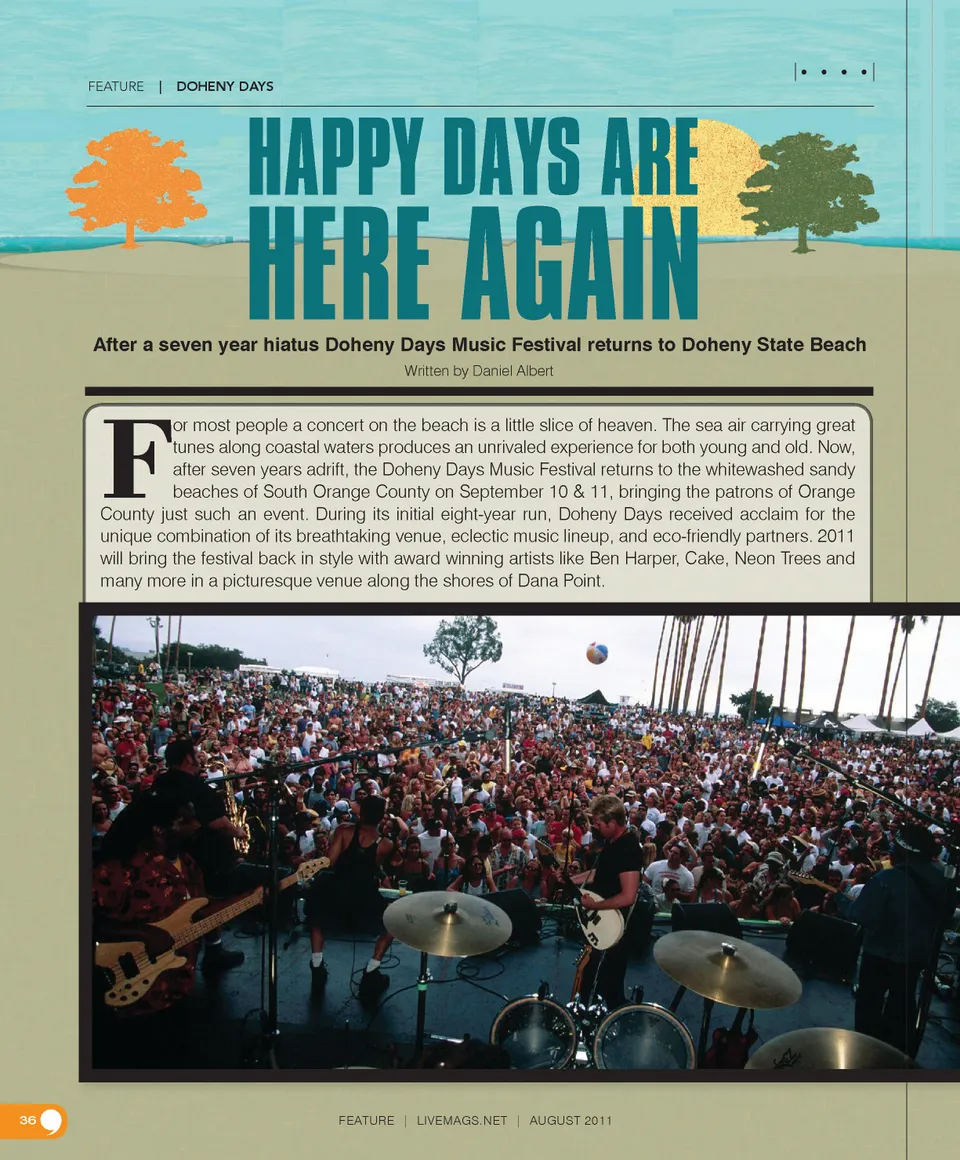 FEATURE | DOHENY DAYS

HAPPY DAYS ARE HERE AGAIN

After a seven year hiatus Doheny Days Music Festival returns to Doheny State Beach

Written by Daniel Albert

For most people a concert on the beach is a little slice of heaven. The sea air carrying great tunes along coastal waters produces an unrivaled experience for both young and old. Now, after seven years adrift, the Doheny Days Music Festival returns to the whitewashed sandy beaches of South Orange County on September 10 & 11, bringing the patrons of Orange County just such an event. During its initial eight-year run, Doheny Days received acclaim for the unique combination of its breathtaking venue, eclectic music lineup, and eco-friendly partners. 2011 will bring the festival back in style with award winning artists like Ben Harper, Cake, Neon Trees and many more in a picturesque venue along the shores of Dana Point.

36

FEATURE | LIVEMAGS.NET | AUGUST 2011